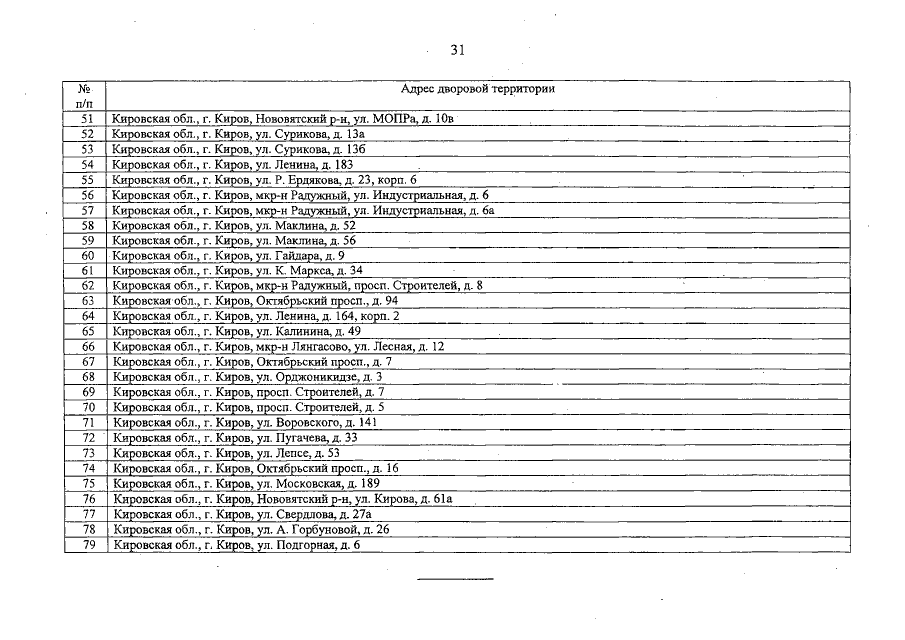 31

| № п/п | Адрес дворовой территории |
|---|---|
| 51 | Кировская обл., г. Киров, Нововятский р-н, ул. МОПРа, д. 10в |
| 52 | Кировская обл., г. Киров, ул. Сурикова, д. 13а |
| 53 | Кировская обл., г. Киров, ул. Сурикова, д. 13б |
| 54 | Кировская обл., г. Киров, ул. Ленина, д. 183 |
| 55 | Кировская обл., г. Киров, ул. Р. Ердякова, д. 23, корп. 6 |
| 56 | Кировская обл., г. Киров, мкр-н Радужный, ул. Индустриальная, д. 6 |
| 57 | Кировская обл., г. Киров, мкр-н Радужный, ул. Индустриальная, д. 6а |
| 58 | Кировская обл., г. Киров, ул. Маклина, д. 52 |
| 59 | Кировская обл., г. Киров, ул. Маклина, д. 56 |
| 60 | Кировская обл., г. Киров, ул. Гайдара, д. 9 |
| 61 | Кировская обл., г. Киров, ул. К. Маркса, д. 34 |
| 62 | Кировская обл., г. Киров, мкр-н Радужный, просп. Строителей, д. 8 |
| 63 | Кировская обл., г. Киров, Октябрьский просп., д. 94 |
| 64 | Кировская обл., г. Киров, ул. Ленина, д. 164, корп. 2 |
| 65 | Кировская обл., г. Киров, ул. Калинина, д. 49 |
| 66 | Кировская обл., г. Киров, мкр-н Лянгасово, ул. Лесная, д. 12 |
| 67 | Кировская обл., г. Киров, Октябрьский просп., д. 7 |
| 68 | Кировская обл., г. Киров, ул. Орджоникидзе, д. 3 |
| 69 | Кировская обл., г. Киров, просп. Строителей, д. 7 |
| 70 | Кировская обл., г. Киров, просп. Строителей, д. 5 |
| 71 | Кировская обл., г. Киров, ул. Воровского, д. 141 |
| 72 | Кировская обл., г. Киров, ул. Пугачева, д. 33 |
| 73 | Кировская обл., г. Киров, ул. Лепсе, д. 53 |
| 74 | Кировская обл., г. Киров, Октябрьский просп., д. 16 |
| 75 | Кировская обл., г. Киров, ул. Московская, д. 189 |
| 76 | Кировская обл., г. Киров, Нововятский р-н, ул. Кирова, д. 61а |
| 77 | Кировская обл., г. Киров, ул. Свердлова, д. 27а |
| 78 | Кировская обл., г. Киров, ул. А. Горбуновой, д. 26 |
| 79 | Кировская обл., г. Киров, ул. Подгорная, д. 6 |